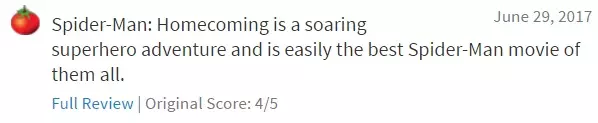 June 29, 2017

Spider-Man: Homecoming is a soaring superhero adventure and is easily the best Spider-Man movie of them all.

Full Review | Original Score: 4/5